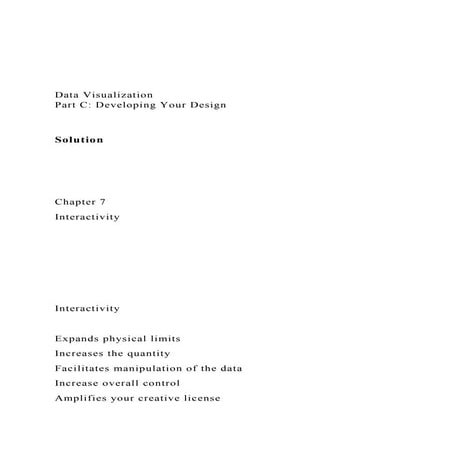 Data Visualization
Part C: Developing Your Design

Solution

Chapter 7
Interactivity

Interactivity

Expands physical limits
Increases the quantity
Facilitates manipulation of the data
Increase overall control
Amplifies your creative license